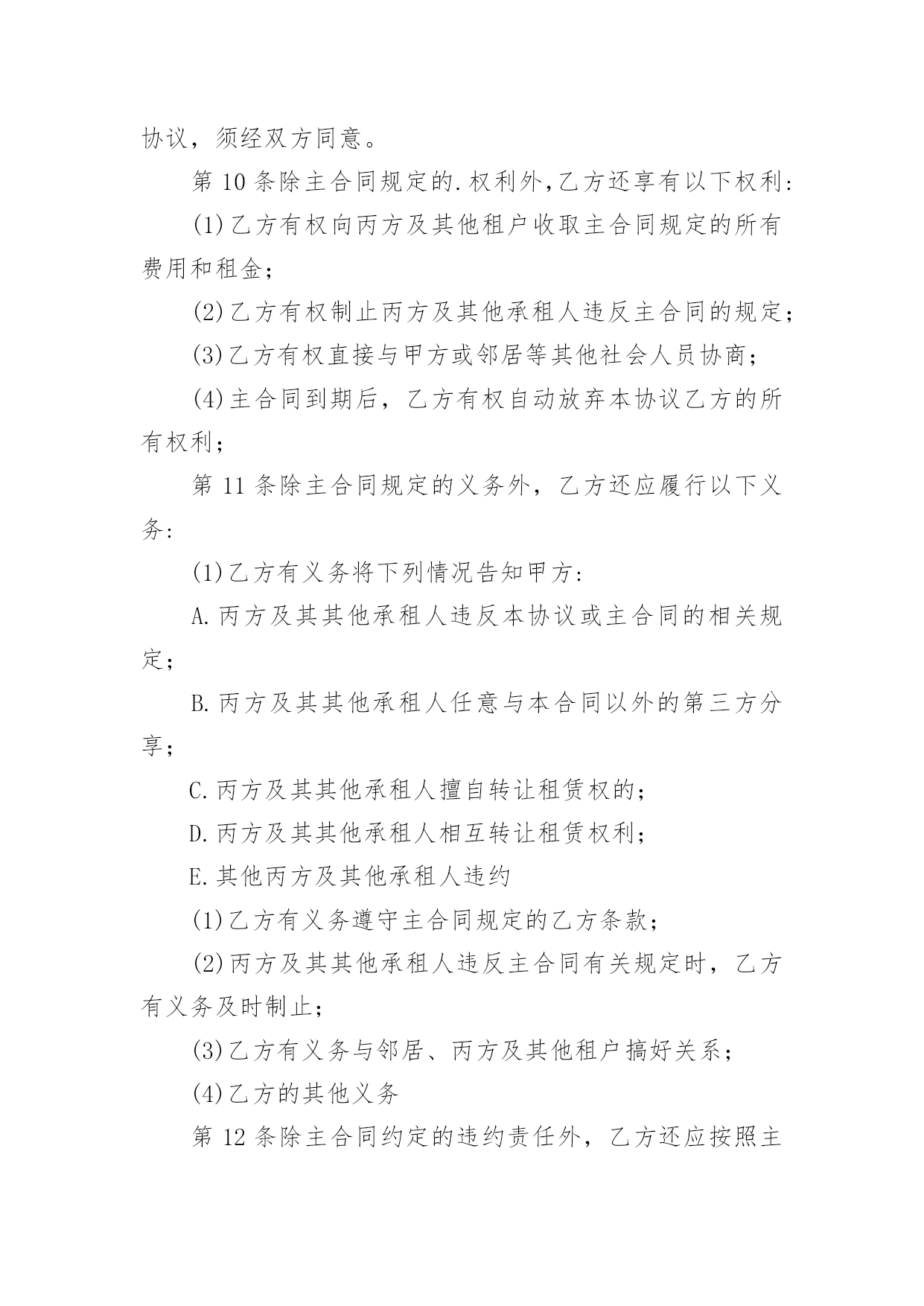 协议，须经双方同意。

第 10 条除主合同规定的.权利外,乙方还享有以下权利:

(1)乙方有权向丙方及其他租户收取主合同规定的所有费用和租金;

(2)乙方有权制止丙方及其他承租人违反主合同的规定;

(3)乙方有权直接与甲方或邻居等其他社会人员协商;

(4)主合同到期后，乙方有权自动放弃本协议乙方的所有权利;

第 11 条除主合同规定的义务外，乙方还应履行以下义务:

(1)乙方有义务将下列情况告知甲方:

A.丙方及其其他承租人违反本协议或主合同的相关规定;

B.丙方及其其他承租人任意与本合同以外的第三方分享;

C.丙方及其其他承租人擅自转让租赁权的;

D.丙方及其其他承租人相互转让租赁权利;

E.其他丙方及其他承租人违约

(1)乙方有义务遵守主合同规定的乙方条款;

(2)丙方及其其他承租人违反主合同有关规定时，乙方有义务及时制止;

(3)乙方有义务与邻居、丙方及其他租户搞好关系;

(4)乙方的其他义务

第 12 条除主合同约定的违约责任外，乙方还应按照主